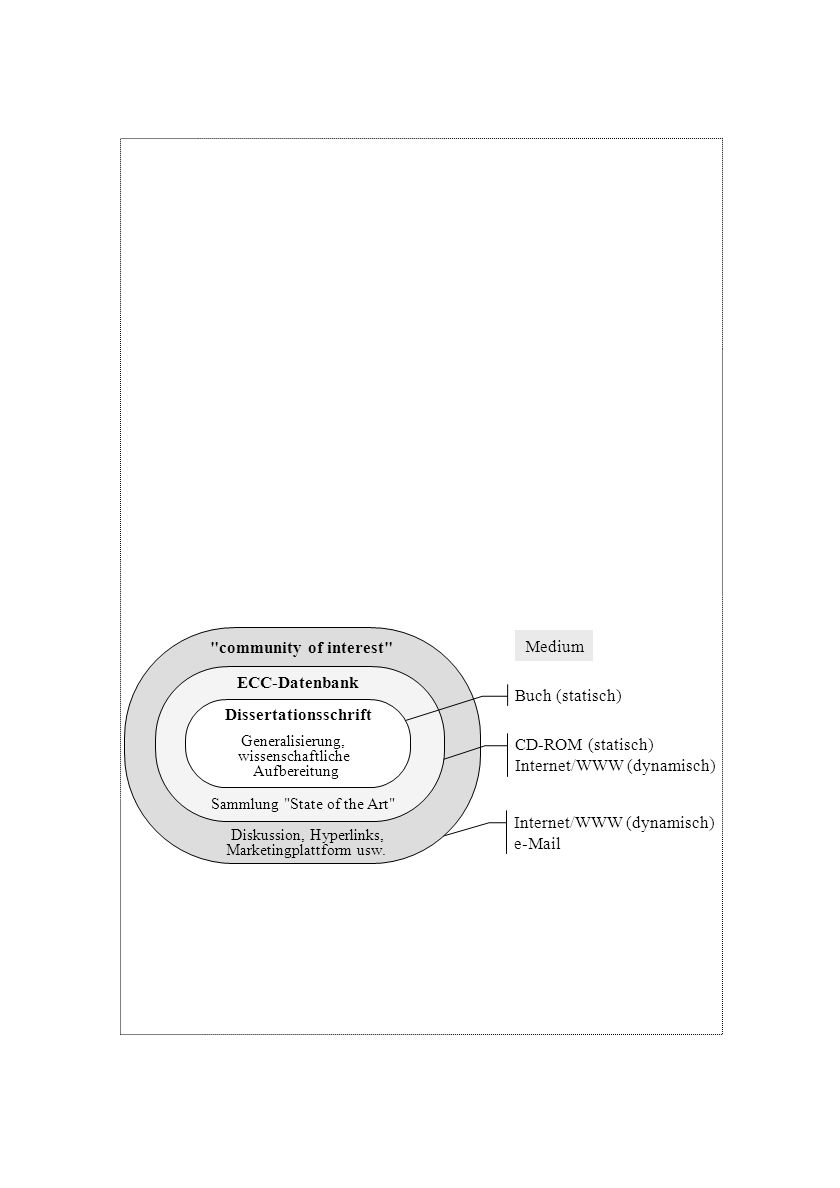 "community of interest"

ECC-Datenbank

Dissertationsschrift

Generalisierung, wissenschaftliche Aufbereitung

Sammlung "State of the Art"

Diskussion, Hyperlinks, Marketingplattform usw.

Medium

Buch (statisch)

CD-ROM (statisch)
Internet/WWW (dynamisch)

Internet/WWW (dynamisch)
e-Mail